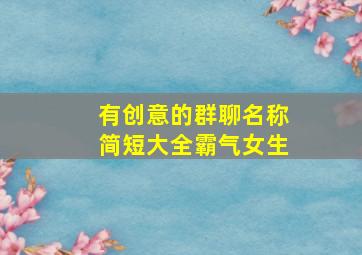 有创意的群聊名称
简短大全霸气女生